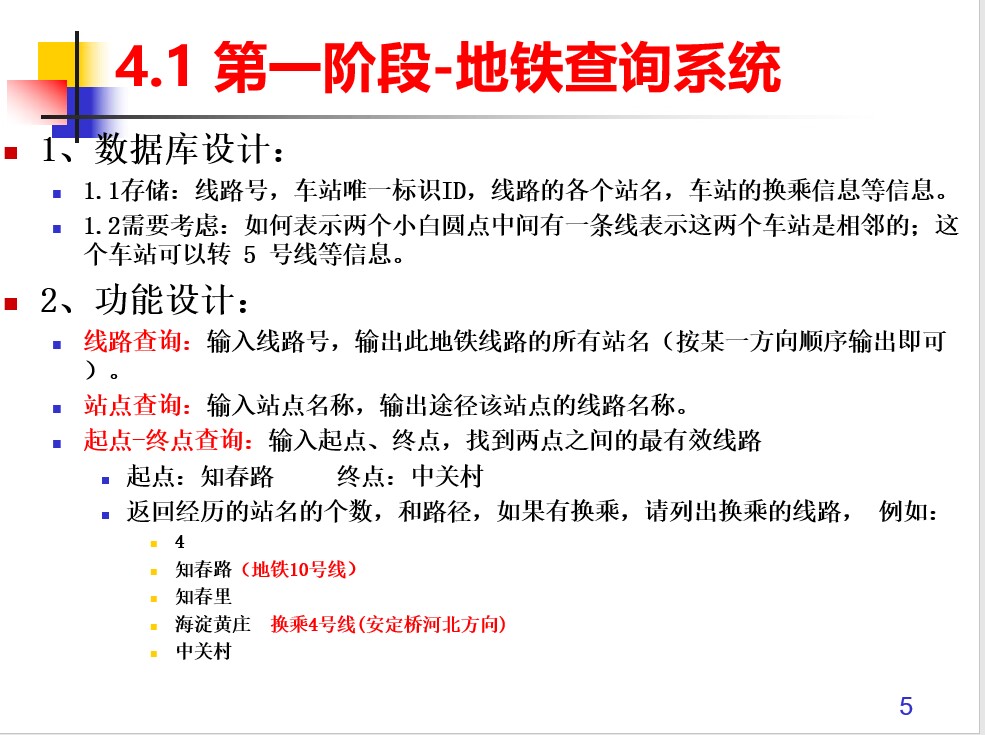 4.1 第一阶段-地铁查询系统

1、数据库设计：

1.1存储：线路号，车站唯一标识ID，线路的各个站名，车站的换乘信息等信息。

1.2需要考虑：如何表示两个小白圆点中间有一条线表示这两个车站是相邻的；这个车站可以转 5 号线等信息。

2、功能设计：

线路查询：输入线路号，输出此地铁线路的所有站名（按某一方向顺序输出即可）。

站点查询：输入站点名称，输出途径该站点的线路名称。

起点-终点查询：输入起点、终点，找到两点之间的最有效线路

起点：知春路 终点：中关村

返回经历的站名的个数，和路径，如果有换乘，请列出换乘的线路， 例如：

4

知春路（地铁10号线）

知春里

海淀黄庄 换乘4号线(安定桥河北方向)

中关村

5